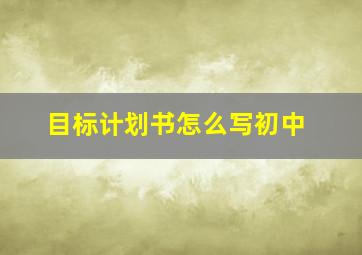 目标计划书怎么写初中